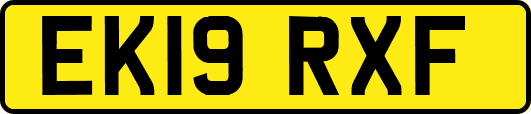 EK19 RXF